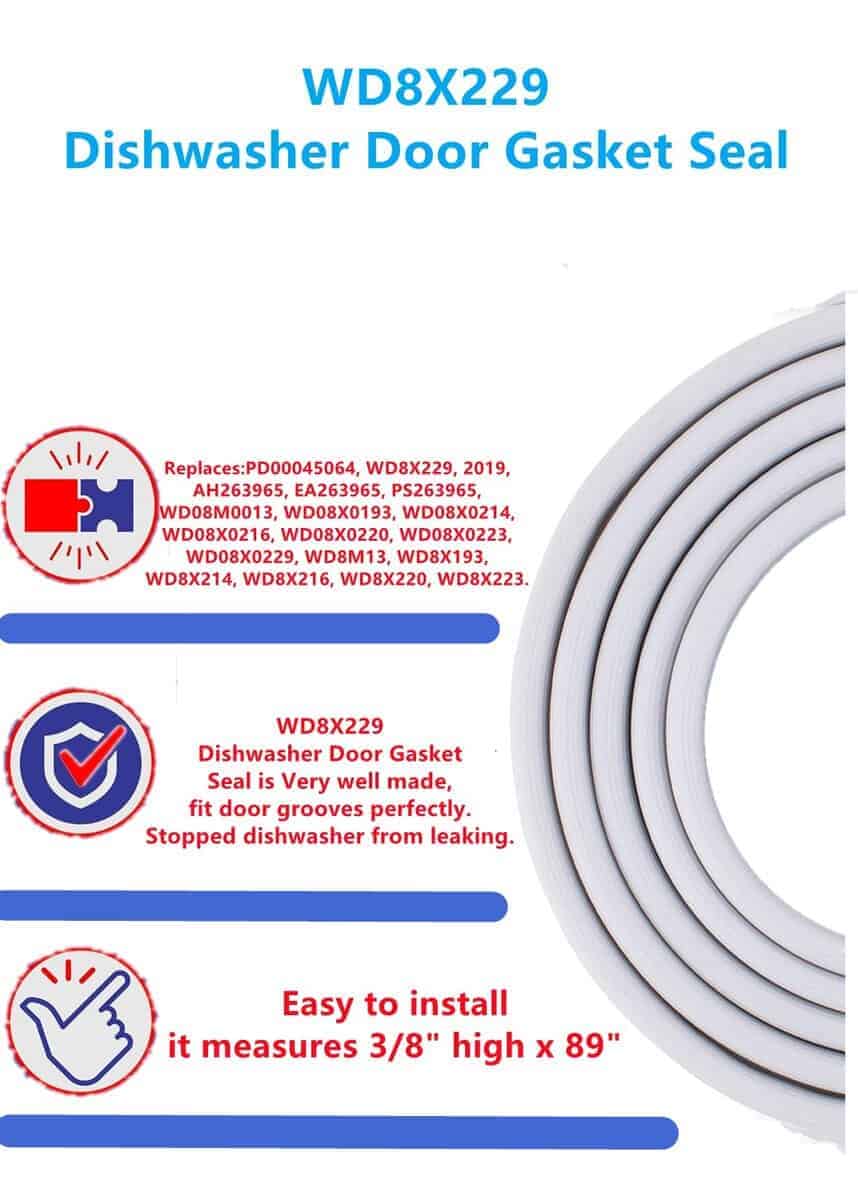 WD8X229
Dishwasher Door Gasket Seal

Replaces:PD00045064, WD8X229, 2019, AH263965, EA263965, PS263965, WD08M0013, WD08X0193, WD08X0214, WD08X0216, WD08X0220, WD08X0223, WD08X0229, WD8M13, WD8X193, WD8X214, WD8X216, WD8X220, WD8X223.

WD8X229
Dishwasher Door Gasket Seal is Very well made, fit door grooves perfectly. Stopped dishwasher from leaking.

Easy to install
it measures 3/8" high x 89"